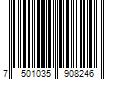 7 501035 908246